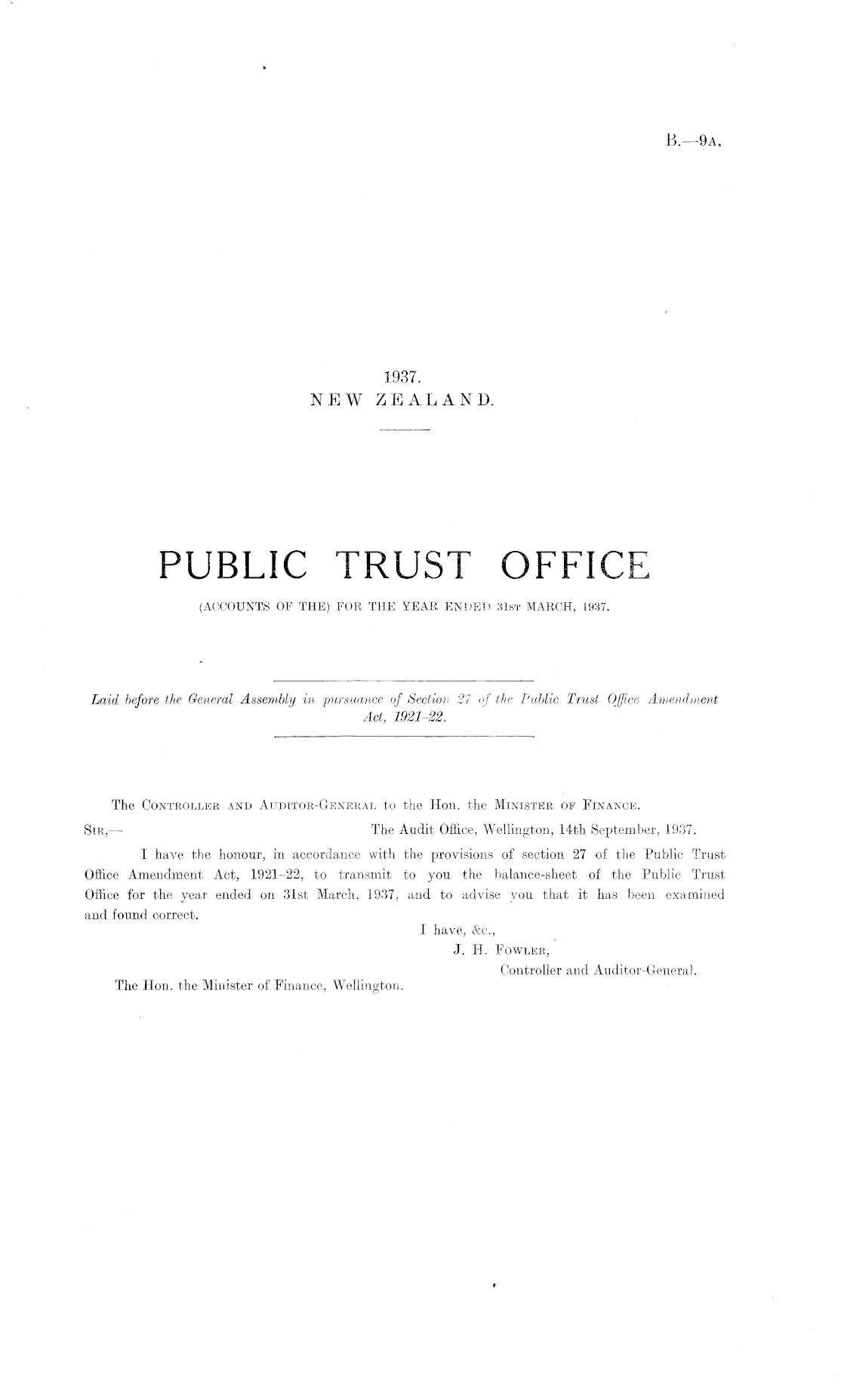 B.—9A.

1937.
NEW ZEALAND.

PUBLIC TRUST OFFICE

(ACCOUNTS OF THE) FOR THE YEAR ENDED 31ST MARCH, 1937.

Laid before the General Assembly in pursuance of Section 27 of the Public Trust Office Amendment Act, 1921–22.

The CONTROLLER AND AUDITOR-GENERAL to the Hon. the MINISTER OF FINANCE.

SIR,— The Audit Office, Wellington, 14th September, 1937.

I have the honour, in accordance with the provisions of section 27 of the Public Trust Office Amendment Act, 1921–22, to transmit to you the balance-sheet of the Public Trust Office for the year ended on 31st March, 1937, and to advise you that it has been examined and found correct.

I have, &c.,
J. H. FOWLER,
Controller and Auditor-General.

The Hon. the Minister of Finance, Wellington.